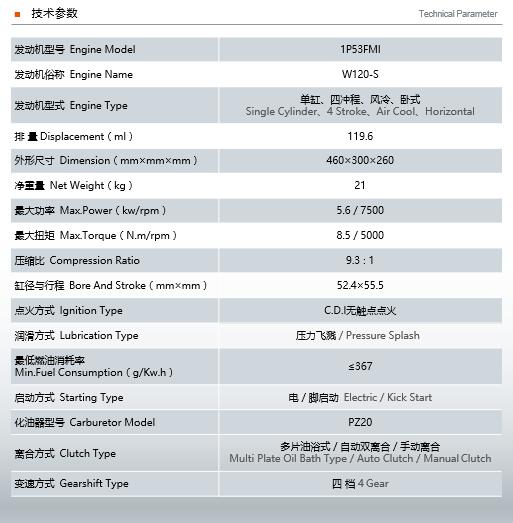 技术参数 Technical Parameter

| | |
|---|---|
| 发动机型号 Engine Model | 1P53FMI |
| 发动机俗称 Engine Name | W120-S |
| 发动机型式 Engine Type | 单缸、四冲程、风冷、卧式 Single Cylinder、4 Stroke、Air Cool、Horizontal |
| 排 量 Displacement（ml） | 119.6 |
| 外形尺寸 Dimension（mm×mm×mm） | 460×300×260 |
| 净重量 Net Weight（kg） | 21 |
| 最大功率 Max.Power（kw/rpm） | 5.6 / 7500 |
| 最大扭矩 Max.Torque（N.m/rpm） | 8.5 / 5000 |
| 压缩比 Compression Ratio | 9.3 : 1 |
| 缸径与行程 Bore And Stroke（mm×mm） | 52.4×55.5 |
| 点火方式 Ignition Type | C.D.I无触点点火 |
| 润滑方式 Lubrication Type | 压力飞溅 / Pressure Splash |
| 最低燃油消耗率 Min.Fuel Consumption（g/Kw.h） | ≤367 |
| 启动方式 Starting Type | 电 / 脚启动 Electric / Kick Start |
| 化油器型号 Carburetor Model | PZ20 |
| 离合方式 Clutch Type | 多片油浴式 / 自动双离合 / 手动离合 Multi Plate Oil Bath Type / Auto Clutch / Manual Clutch |
| 变速方式 Gearshift Type | 四 档 4 Gear |